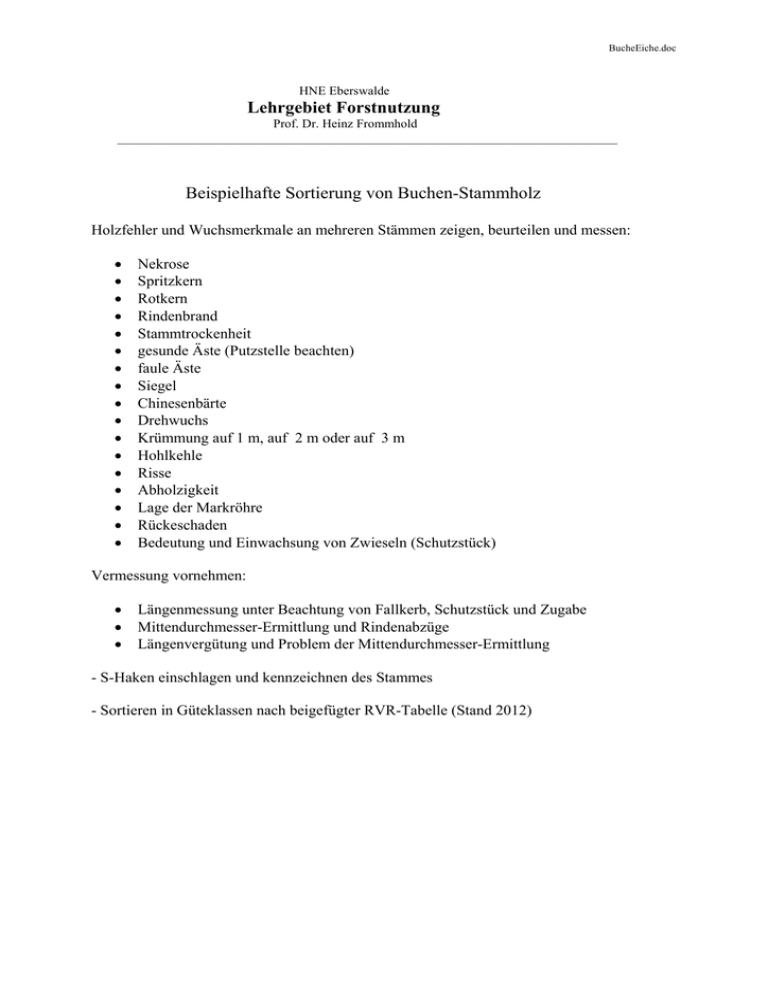 BucheEiche.doc

HNE Eberswalde
Lehrgebiet Forstnutzung
Prof. Dr. Heinz Frommhold

Beispielhafte Sortierung von Buchen-Stammholz

Holzfehler und Wuchsmerkmale an mehreren Stämmen zeigen, beurteilen und messen:

• Nekrose
• Spritzkern
• Rotkern
• Rindenbrand
• Stammtrockenheit
• gesunde Äste (Putzstelle beachten)
• faule Äste
• Siegel
• Chinesenbärte
• Drehwuchs
• Krümmung auf 1 m, auf 2 m oder auf 3 m
• Hohlkehle
• Risse
• Abholzigkeit
• Lage der Markröhre
• Rückeschaden
• Bedeutung und Einwachsung von Zwieseln (Schutzstück)

Vermessung vornehmen:

• Längenmessung unter Beachtung von Fallkerb, Schutzstück und Zugabe
• Mittendurchmesser-Ermittlung und Rindenabzüge
• Längenvergütung und Problem der Mittendurchmesser-Ermittlung

- S-Haken einschlagen und kennzeichnen des Stammes

- Sortieren in Güteklassen nach beigefügter RVR-Tabelle (Stand 2012)